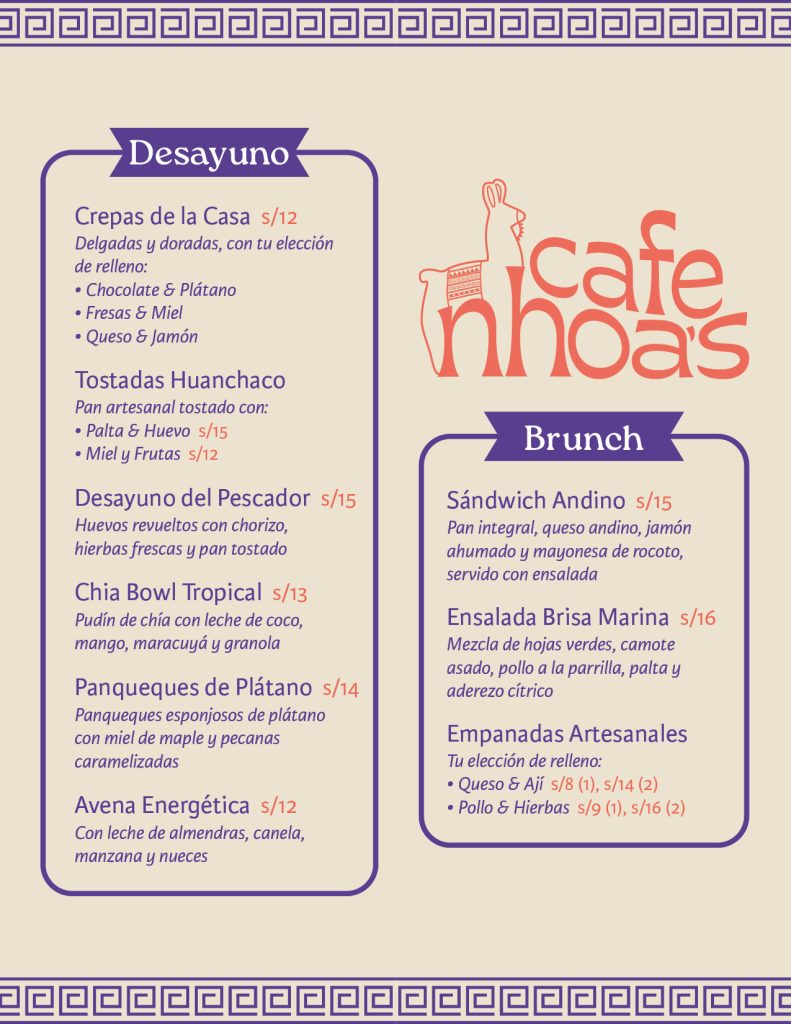 Desayuno

Crepas de la Casa s/12
Delgadas y doradas, con tu elección de relleno:
• Chocolate & Plátano
• Fresas & Miel
• Queso & Jamón

Tostadas Huanchaco
Pan artesanal tostado con:
• Palta & Huevo s/15
• Miel y Frutas s/12

Desayuno del Pescador s/15
Huevos revueltos con chorizo, hierbas frescas y pan tostado

Chia Bowl Tropical s/13
Pudín de chía con leche de coco, mango, maracuyá y granola

Panqueques de Plátano s/14
Panqueques esponjosos de plátano con miel de maple y pecanas caramelizadas

Avena Energética s/12
Con leche de almendras, canela, manzana y nueces

cafe nhoa's

Brunch

Sándwich Andino s/15
Pan integral, queso andino, jamón ahumado y mayonesa de rocoto, servido con ensalada

Ensalada Brisa Marina s/16
Mezcla de hojas verdes, camote asado, pollo a la parrilla, palta y aderezo cítrico

Empanadas Artesanales
Tu elección de relleno:
• Queso & Ají s/8 (1), s/14 (2)
• Pollo & Hierbas s/9 (1), s/16 (2)